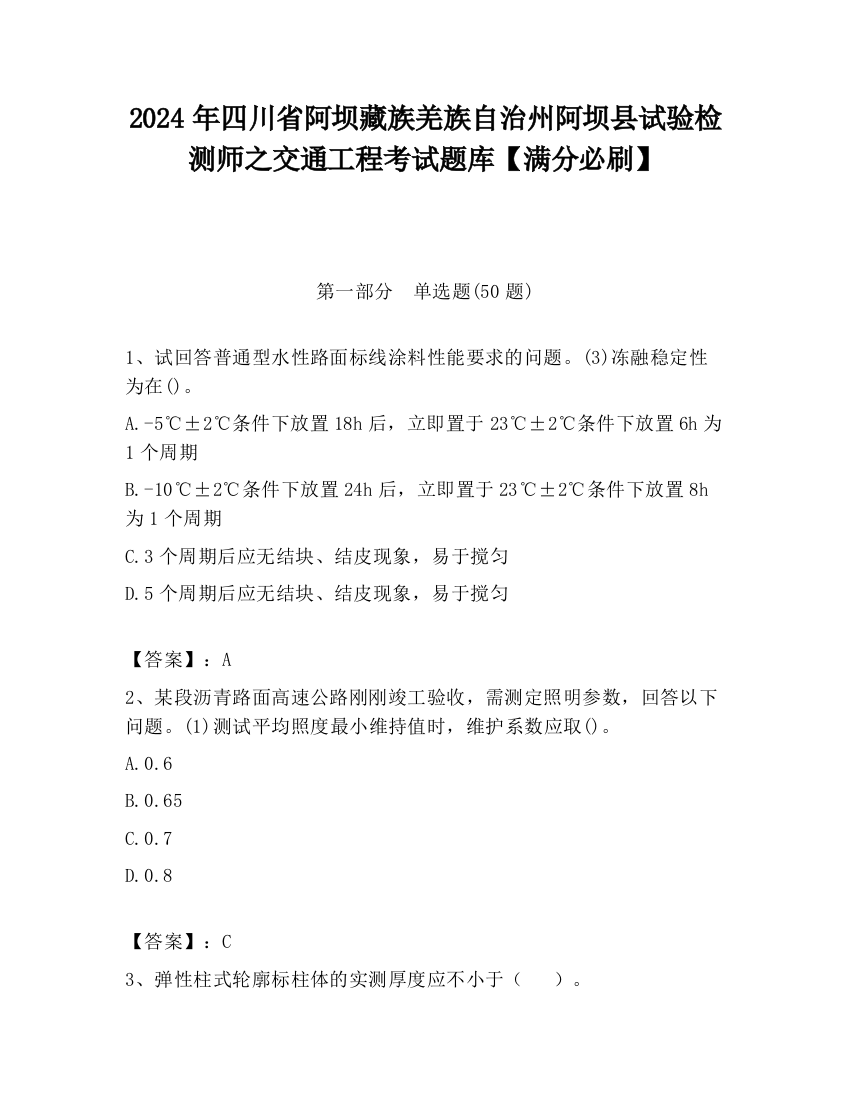 2024 年四川省阿坝藏族羌族自治州阿坝县试验检测师之交通工程考试题库【满分必刷】

第一部分　单选题(50 题)

1、试回答普通型水性路面标线涂料性能要求的问题。(3)冻融稳定性为在()。

A.-5℃±2℃条件下放置 18h 后，立即置于 23℃±2℃条件下放置 6h 为 1 个周期

B.-10℃±2℃条件下放置 24h 后，立即置于 23℃±2℃条件下放置 8h 为 1 个周期

C.3 个周期后应无结块、结皮现象，易于搅匀

D.5 个周期后应无结块、结皮现象，易于搅匀

【答案】：A

2、某段沥青路面高速公路刚刚竣工验收，需测定照明参数，回答以下问题。(1)测试平均照度最小维持值时，维护系数应取()。

A.0.6

B.0.65

C.0.7

D.0.8

【答案】：C

3、弹性柱式轮廓标柱体的实测厚度应不小于（　　）。